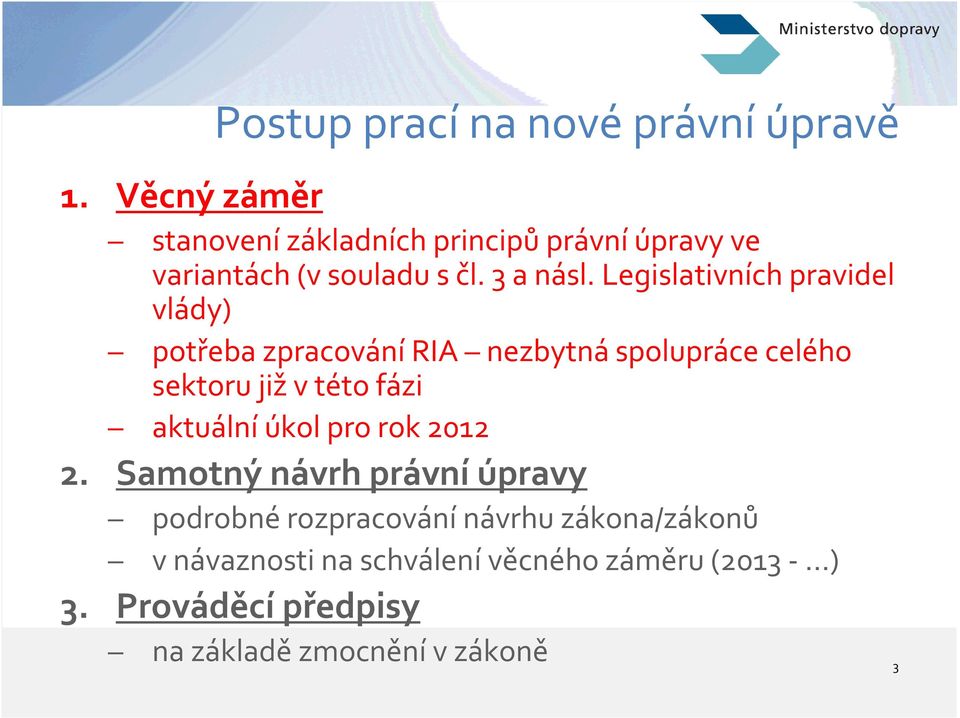 Ministerstvo dopravy

Postup prací na nové právní úpravě

1. Věcný záměr
– stanovení základních principů právní úpravy ve variantách (v souladu s čl. 3 a násl. Legislativních pravidel vlády)
– potřeba zpracování RIA – nezbytná spolupráce celého sektoru již v této fázi
– aktuální úkol pro rok 2012

2. Samotný návrh právní úpravy
– podrobné rozpracování návrhu zákona/zákonů
– v návaznosti na schválení věcného záměru (2013 - ...)

3. Prováděcí předpisy
– na základě zmocnění v zákoně

3